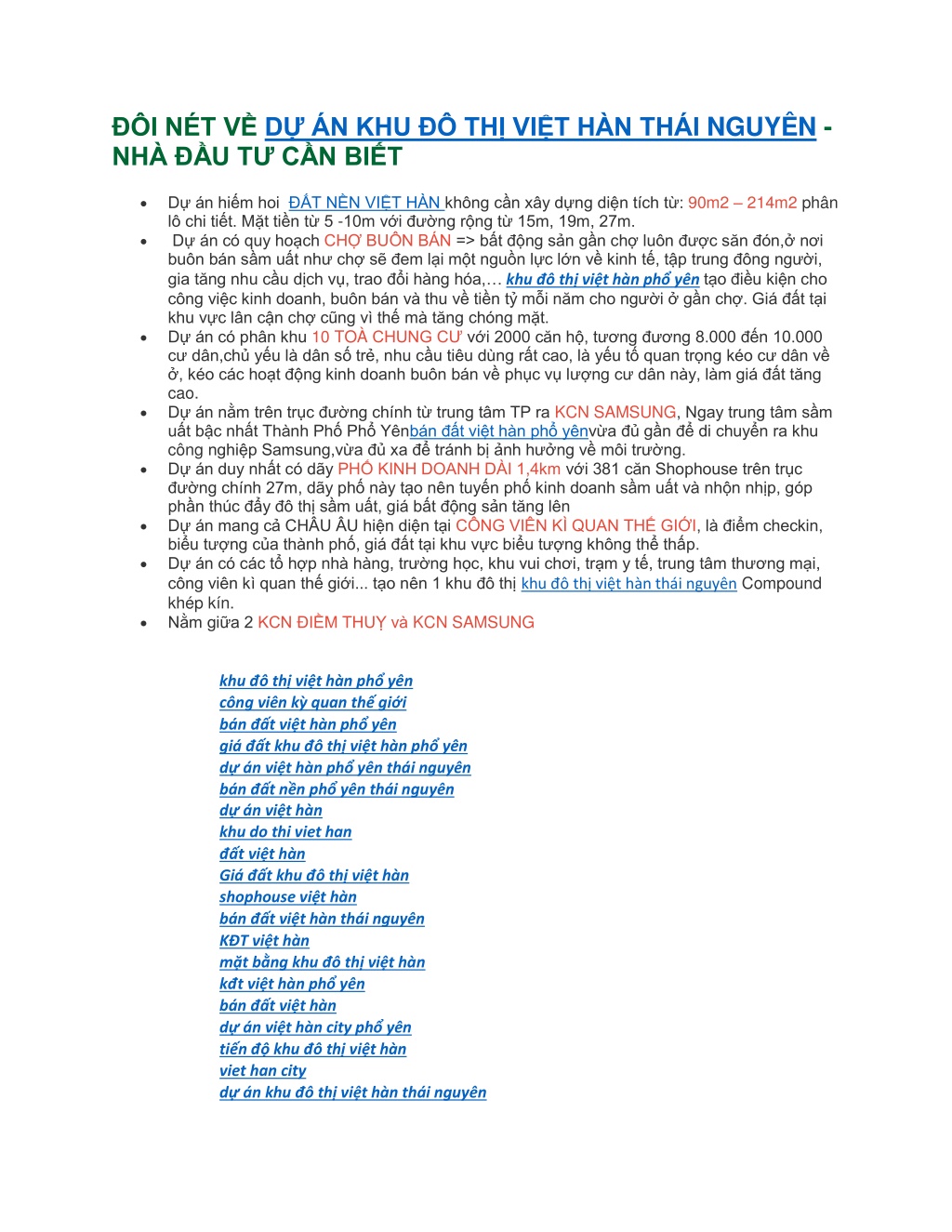 ĐÔI NÉT VỀ DỰ ÁN KHU ĐÔ THỊ VIỆT HÀN THÁI NGUYÊN - NHÀ ĐẦU TƯ CẦN BIẾT

• Dự án hiếm hoi ĐẤT NỀN VIỆT HÀN không cần xây dựng diện tích từ: 90m2 – 214m2 phân lô chi tiết. Mặt tiền từ 5 -10m với đường rộng từ 15m, 19m, 27m.
• Dự án có quy hoạch CHỢ BUÔN BÁN => bất động sản gần chợ luôn được săn đón,ở nơi buôn bán sầm uất như chợ sẽ đem lại một nguồn lực lớn về kinh tế, tập trung đông người, gia tăng nhu cầu dịch vụ, trao đổi hàng hóa,… khu đô thị việt hàn phổ yên tạo điều kiện cho công việc kinh doanh, buôn bán và thu về tiền tỷ mỗi năm cho người ở gần chợ. Giá đất tại khu vực lân cận chợ cũng vì thế mà tăng chóng mặt.
• Dự án có phân khu 10 TOÀ CHUNG CƯ với 2000 căn hộ, tương đương 8.000 đến 10.000 cư dân,chủ yếu là dân số trẻ, nhu cầu tiêu dùng rất cao, là yếu tố quan trọng kéo cư dân về ở, kéo các hoạt động kinh doanh buôn bán về phục vụ lượng cư dân này, làm giá đất tăng cao.
• Dự án nằm trên trục đường chính từ trung tâm TP ra KCN SAMSUNG, Ngay trung tâm sầm uất bậc nhất Thành Phố Phổ Yênbán đất việt hàn phổ yênvừa đủ gần để di chuyển ra khu công nghiệp Samsung,vừa đủ xa để tránh bị ảnh hưởng về môi trường.
• Dự án duy nhất có dãy PHỐ KINH DOANH DÀI 1,4km với 381 căn Shophouse trên trục đường chính 27m, dãy phố này tạo nên tuyến phố kinh doanh sầm uất và nhộn nhịp, góp phần thúc đẩy đô thị sầm uất, giá bất động sản tăng lên
• Dự án mang cả CHÂU ÂU hiện diện tại CÔNG VIÊN KÌ QUAN THẾ GIỚI, là điểm checkin, biểu tượng của thành phố, giá đất tại khu vực biểu tượng không thể thấp.
• Dự án có các tổ hợp nhà hàng, trường học, khu vui chơi, trạm y tế, trung tâm thương mại, công viên kì quan thế giới... tạo nên 1 khu đô thị khu đô thị việt hàn thái nguyên Compound khép kín.
• Nằm giữa 2 KCN ĐIỀM THUỴ và KCN SAMSUNG

khu đô thị việt hàn phổ yên
công viên kỳ quan thế giới
bán đất việt hàn phổ yên
giá đất khu đô thị việt hàn phổ yên
dự án việt hàn phổ yên thái nguyên
bán đất nền phổ yên thái nguyên
dự án việt hàn
khu do thi viet han
đất việt hàn
Giá đất khu đô thị việt hàn
shophouse việt hàn
bán đất việt hàn thái nguyên
KĐT việt hàn
mặt bằng khu đô thị việt hàn
kđt việt hàn phổ yên
bán đất việt hàn
dự án việt hàn city phổ yên
tiến độ khu đô thị việt hàn
viet han city
dự án khu đô thị việt hàn thái nguyên